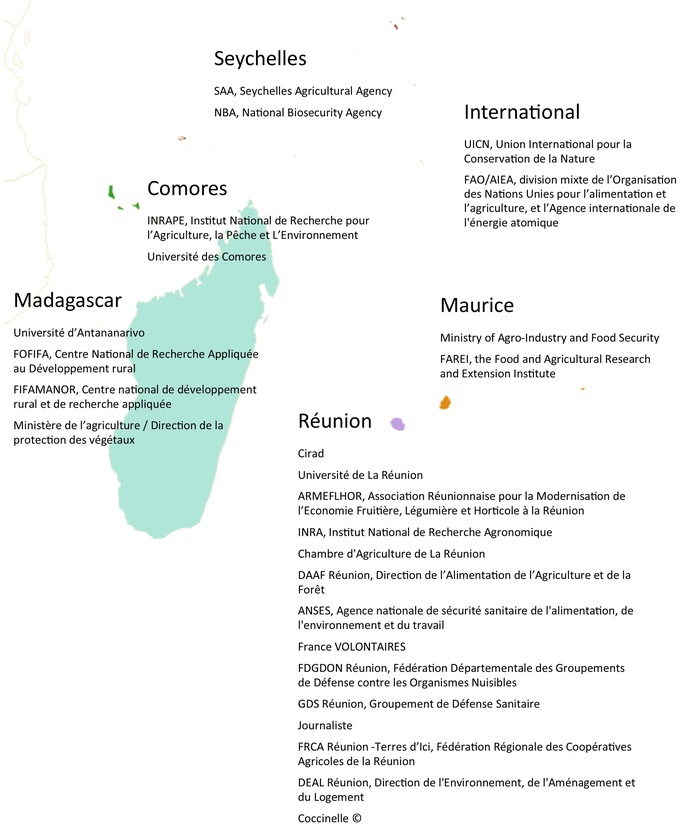 Seychelles

SAA, Seychelles Agricultural Agency

NBA, National Biosecurity Agency

International

UICN, Union International pour la Conservation de la Nature

FAO/AIEA, division mixte de l'Organisation des Nations Unies pour l'alimentation et l'agriculture, et l'Agence internationale de l'énergie atomique

Comores

INRAPE, Institut National de Recherche pour l'Agriculture, la Pêche et L'Environnement

Université des Comores

Madagascar

Université d'Antananarivo

FOFIFA, Centre National de Recherche Appliquée au Développement rural

FIFAMANOR, Centre national de développement rural et de recherche appliquée

Ministère de l'agriculture / Direction de la protection des végétaux

Maurice

Ministry of Agro-Industry and Food Security

FAREI, the Food and Agricultural Research and Extension Institute

Réunion

Cirad

Université de La Réunion

ARMEFLHOR, Association Réunionnaise pour la Modernisation de l'Economie Fruitière, Légumière et Horticole à la Réunion

INRA, Institut National de Recherche Agronomique

Chambre d'Agriculture de La Réunion

DAAF Réunion, Direction de l'Alimentation de l'Agriculture et de la Forêt

ANSES, Agence nationale de sécurité sanitaire de l'alimentation, de l'environnement et du travail

France VOLONTAIRES

FDGDON Réunion, Fédération Départementale des Groupements de Défense contre les Organismes Nuisibles

GDS Réunion, Groupement de Défense Sanitaire

Journaliste

FRCA Réunion -Terres d'Ici, Fédération Régionale des Coopératives Agricoles de la Réunion

DEAL Réunion, Direction de l'Environnement, de l'Aménagement et du Logement

Coccinelle ©